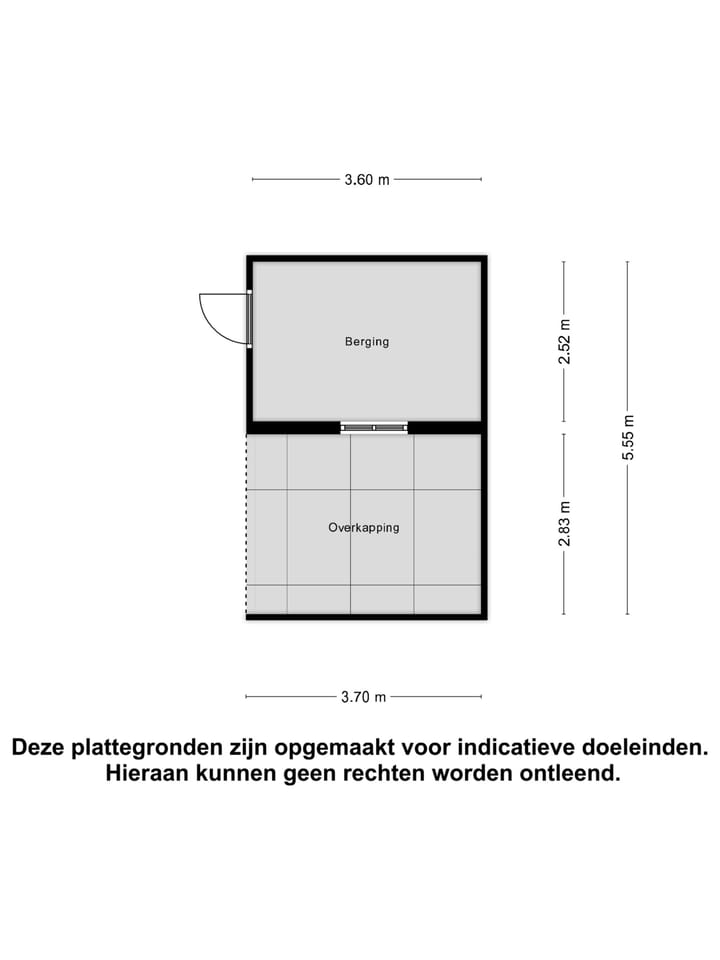 3.60 m

Berging

2.52 m

5.55 m

Overkapping

2.83 m

3.70 m

Deze plattegronden zijn opgemaakt voor indicatieve doeleinden. Hieraan kunnen geen rechten worden ontleend.